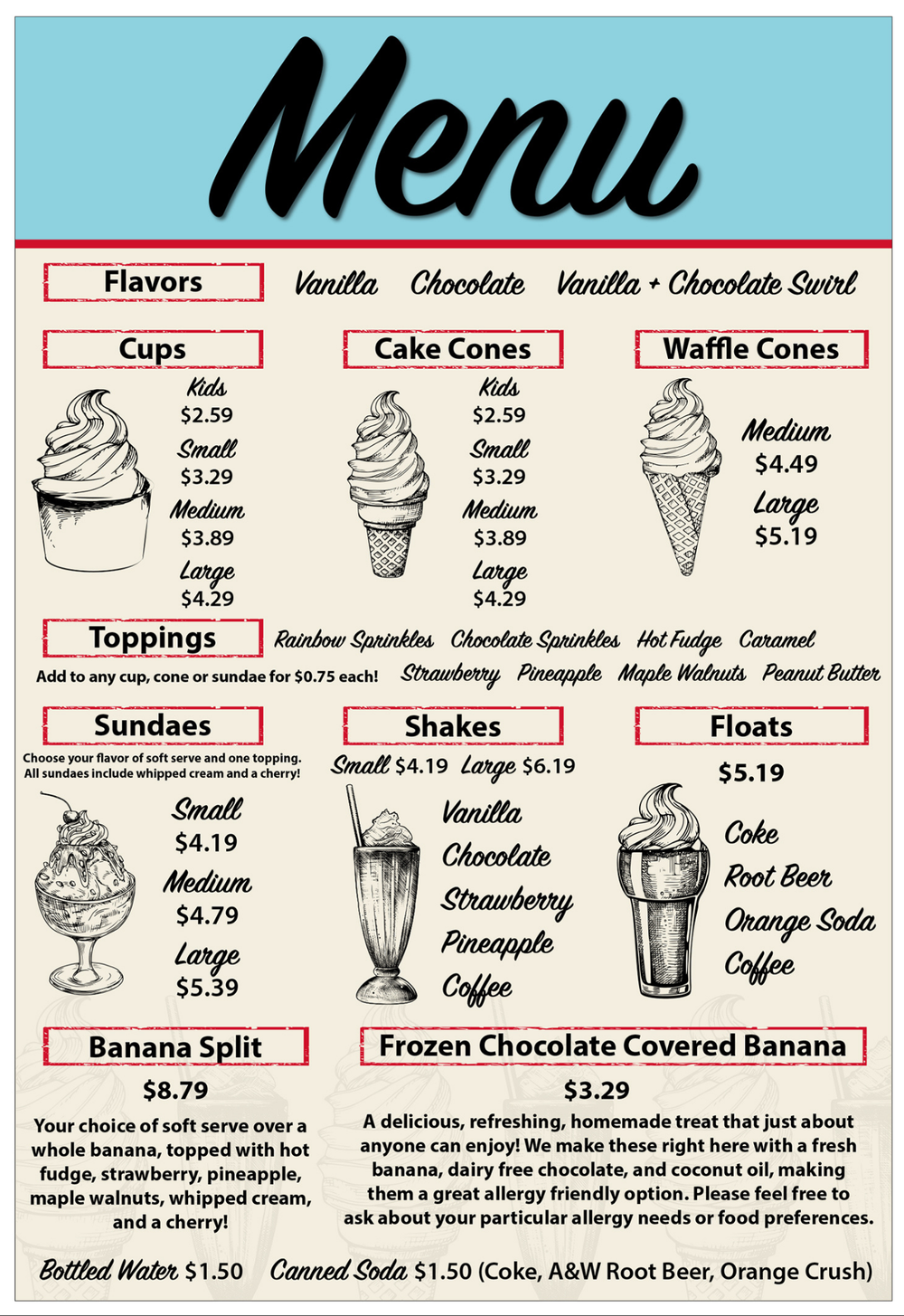 Menu

Flavors Vanilla Chocolate Vanilla + Chocolate Swirl

Cups
Kids $2.59
Small $3.29
Medium $3.89
Large $4.29

Cake Cones
Kids $2.59
Small $3.29
Medium $3.89
Large $4.29

Waffle Cones
Medium $4.49
Large $5.19

Toppings
Add to any cup, cone or sundae for $0.75 each!
Rainbow Sprinkles Chocolate Sprinkles Hot Fudge Caramel Strawberry Pineapple Maple Walnuts Peanut Butter

Sundaes
Choose your flavor of soft serve and one topping. All sundaes include whipped cream and a cherry!
Small $4.19
Medium $4.79
Large $5.39

Shakes
Small $4.19 Large $6.19
Vanilla
Chocolate
Strawberry
Pineapple
Coffee

Floats
$5.19
Coke
Root Beer
Orange Soda
Coffee

Banana Split
$8.79
Your choice of soft serve over a whole banana, topped with hot fudge, strawberry, pineapple, maple walnuts, whipped cream, and a cherry!

Frozen Chocolate Covered Banana
$3.29
A delicious, refreshing, homemade treat that just about anyone can enjoy! We make these right here with a fresh banana, dairy free chocolate, and coconut oil, making them a great allergy friendly option. Please feel free to ask about your particular allergy needs or food preferences.

Bottled Water $1.50 Canned Soda $1.50 (Coke, A&W Root Beer, Orange Crush)